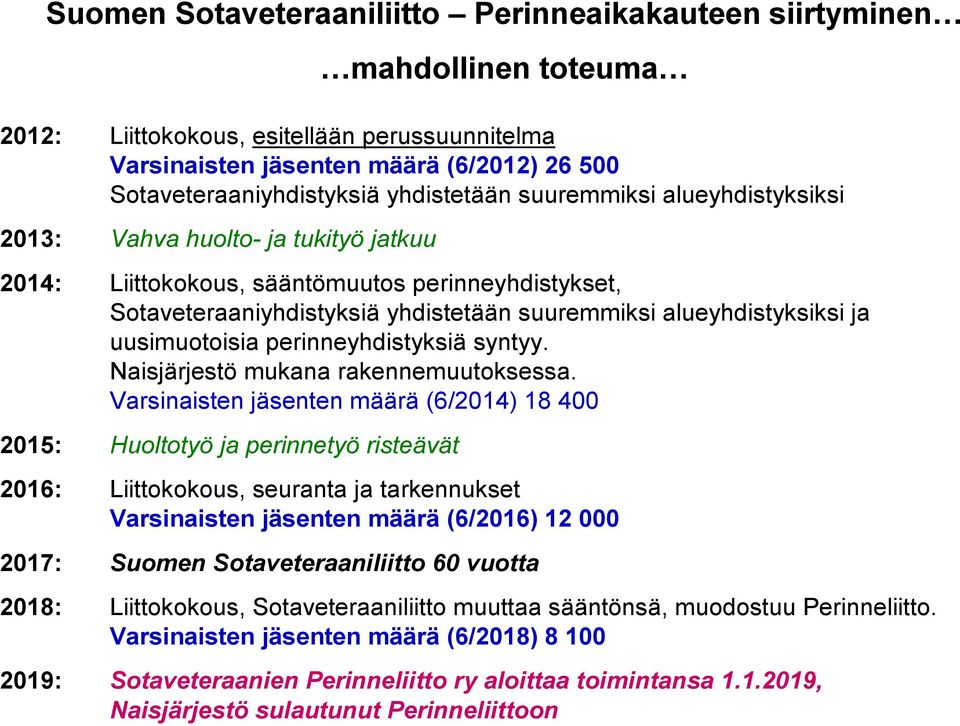 Suomen Sotaveteraaniliitto – Perinneaikakauteen siirtyminen…
…mahdollinen toteuma…

2012: Liittokokous, esitellään perussuunnitelma
Varsinaisten jäsenten määrä (6/2012) 26 500
Sotaveteraaniyhdistyksiä yhdistetään suuremmiksi alueyhdistyksiksi

2013: Vahva huolto- ja tukityö jatkuu

2014: Liittokokous, sääntömuutos perinneyhdistykset,
Sotaveteraaniyhdistyksiä yhdistetään suuremmiksi alueyhdistyksiksi ja uusimuotoisia perinneyhdistyksiä syntyy.
Naisjärjestö mukana rakennemuutoksessa.
Varsinaisten jäsenten määrä (6/2014) 18 400

2015: Huoltotyö ja perinnetyö risteävät

2016: Liittokokous, seuranta ja tarkennukset
Varsinaisten jäsenten määrä (6/2016) 12 000

2017: Suomen Sotaveteraaniliitto 60 vuotta

2018: Liittokokous, Sotaveteraaniliitto muuttaa sääntönsä, muodostuu Perinneliitto.
Varsinaisten jäsenten määrä (6/2018) 8 100

2019: Sotaveteraanien Perinneliitto ry aloittaa toimintansa 1.1.2019,
Naisjärjestö sulautunut Perinneliittoon